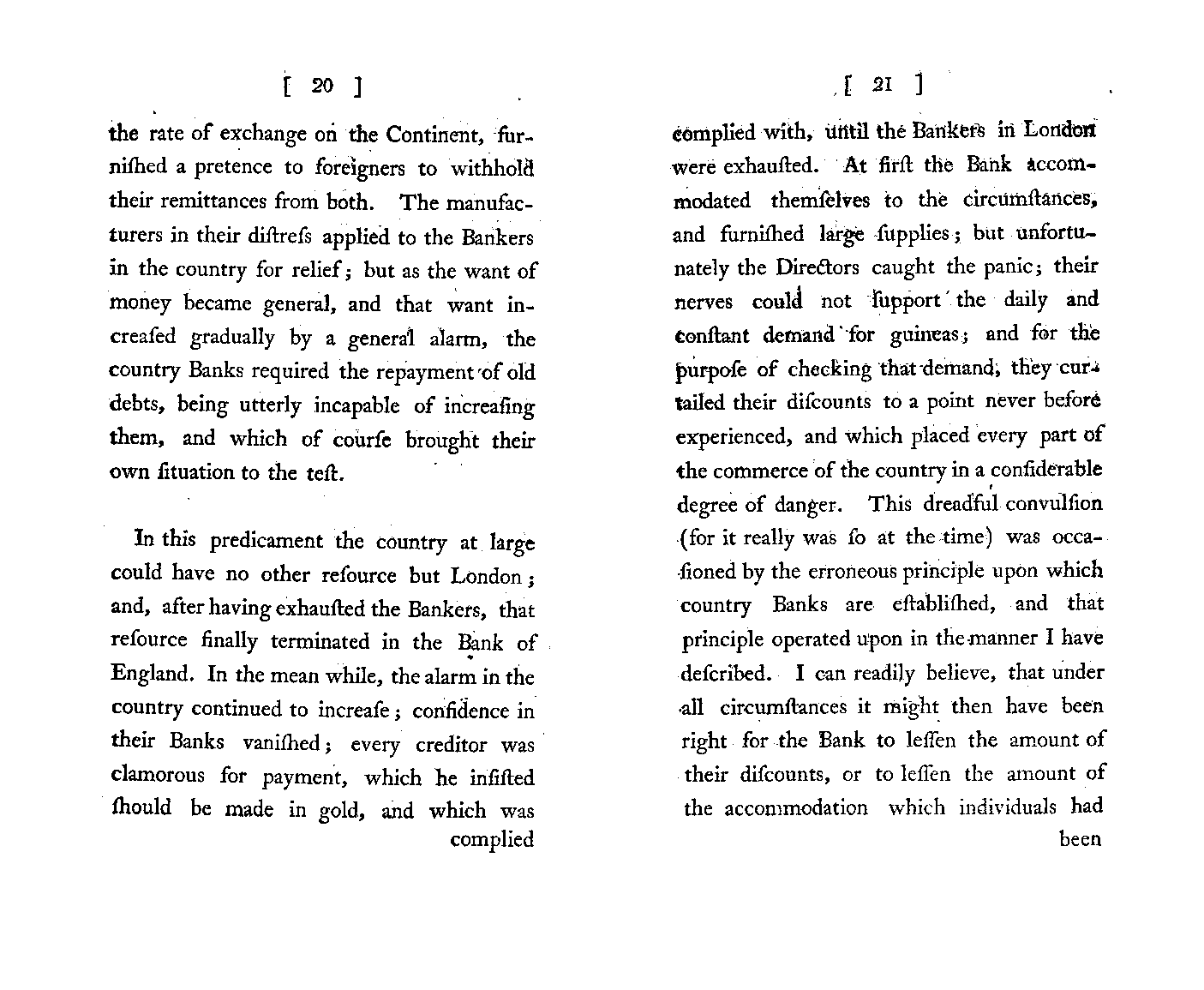 [ 20 ]

the rate of exchange on the Continent, furniſhed a pretence to foreigners to withhold their remittances from both. The manufacturers in their diſtreſs applied to the Bankers in the country for relief; but as the want of money became general, and that want increaſed gradually by a general alarm, the country Banks required the repayment of old debts, being utterly incapable of increaſing them, and which of courſe brought their own ſituation to the teſt.

In this predicament the country at large could have no other reſource but London; and, after having exhauſted the Bankers, that reſource finally terminated in the Bank of England. In the mean while, the alarm in the country continued to increaſe; confidence in their Banks vaniſhed; every creditor was clamorous for payment, which he inſiſted ſhould be made in gold, and which was complied

[ 21 ]

complied with, until the Bankers in London were exhauſted. At firſt the Bank accommodated themſelves to the circumſtances, and furniſhed large ſupplies; but unfortunately the Directors caught the panic; their nerves could not ſupport the daily and conſtant demand for guineas; and for the purpoſe of checking that demand, they curtailed their diſcounts to a point never before experienced, and which placed every part of the commerce of the country in a conſiderable degree of danger. This dreadful convulſion (for it really was ſo at the time) was occaſioned by the erroneous principle upon which country Banks are eſtabliſhed, and that principle operated upon in the manner I have deſcribed. I can readily believe, that under all circumſtances it might then have been right for the Bank to leſſen the amount of their diſcounts, or to leſſen the amount of the accommodation which individuals had been